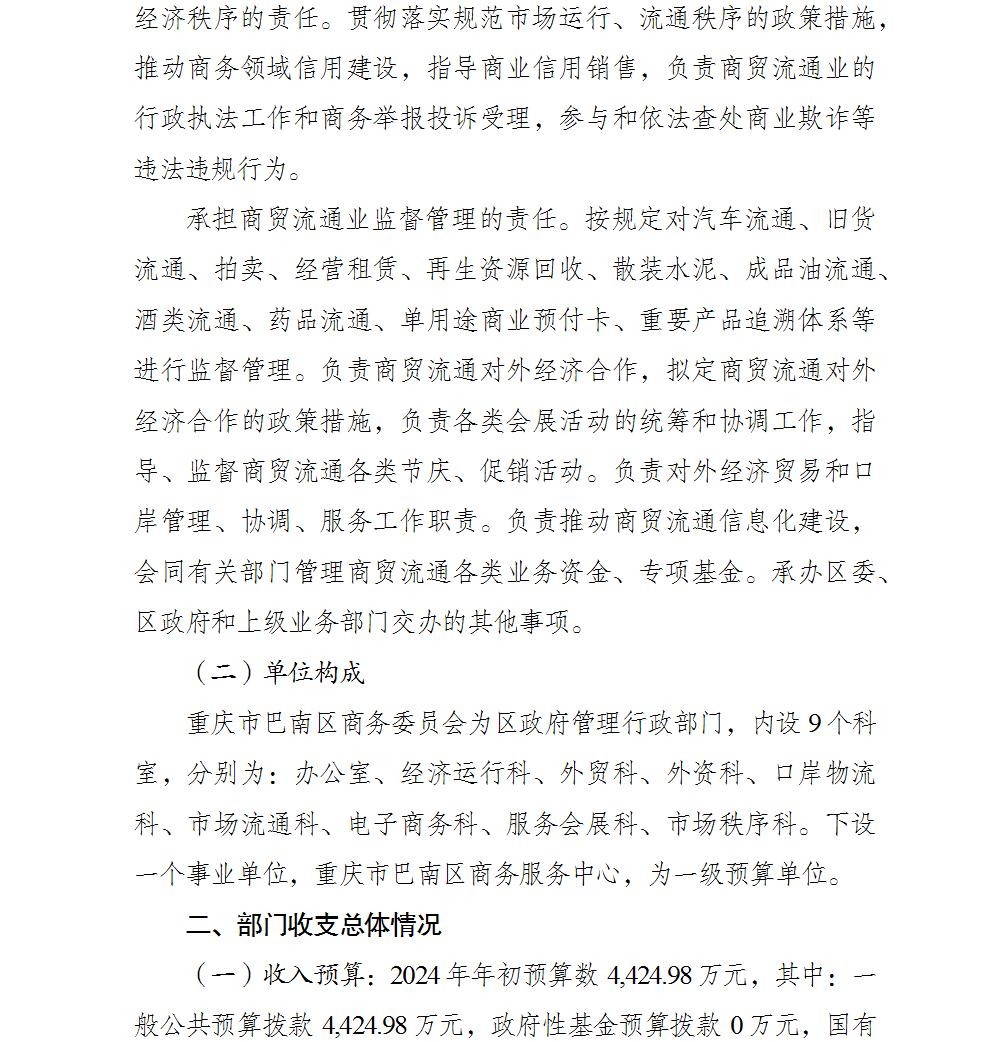 经济秩序的责任。贯彻落实规范市场运行、流通秩序的政策措施，推动商务领域信用建设，指导商业信用销售，负责商贸流通业的行政执法工作和商务举报投诉受理，参与和依法查处商业欺诈等违法违规行为。

承担商贸流通业监督管理的责任。按规定对汽车流通、旧货流通、拍卖、经营租赁、再生资源回收、散装水泥、成品油流通、酒类流通、药品流通、单用途商业预付卡、重要产品追溯体系等进行监督管理。负责商贸流通对外经济合作，拟定商贸流通对外经济合作的政策措施，负责各类会展活动的统筹和协调工作，指导、监督商贸流通各类节庆、促销活动。负责对外经济贸易和口岸管理、协调、服务工作职责。负责推动商贸流通信息化建设，会同有关部门管理商贸流通各类业务资金、专项基金。承办区委、区政府和上级业务部门交办的其他事项。

（二）单位构成

重庆市巴南区商务委员会为区政府管理行政部门，内设 9 个科室，分别为：办公室、经济运行科、外贸科、外资科、口岸物流科、市场流通科、电子商务科、服务会展科、市场秩序科。下设一个事业单位，重庆市巴南区商务服务中心，为一级预算单位。

二、部门收支总体情况

（一）收入预算：2024 年年初预算数 4,424.98 万元，其中：一般公共预算拨款 4,424.98 万元，政府性基金预算拨款 0 万元，国有